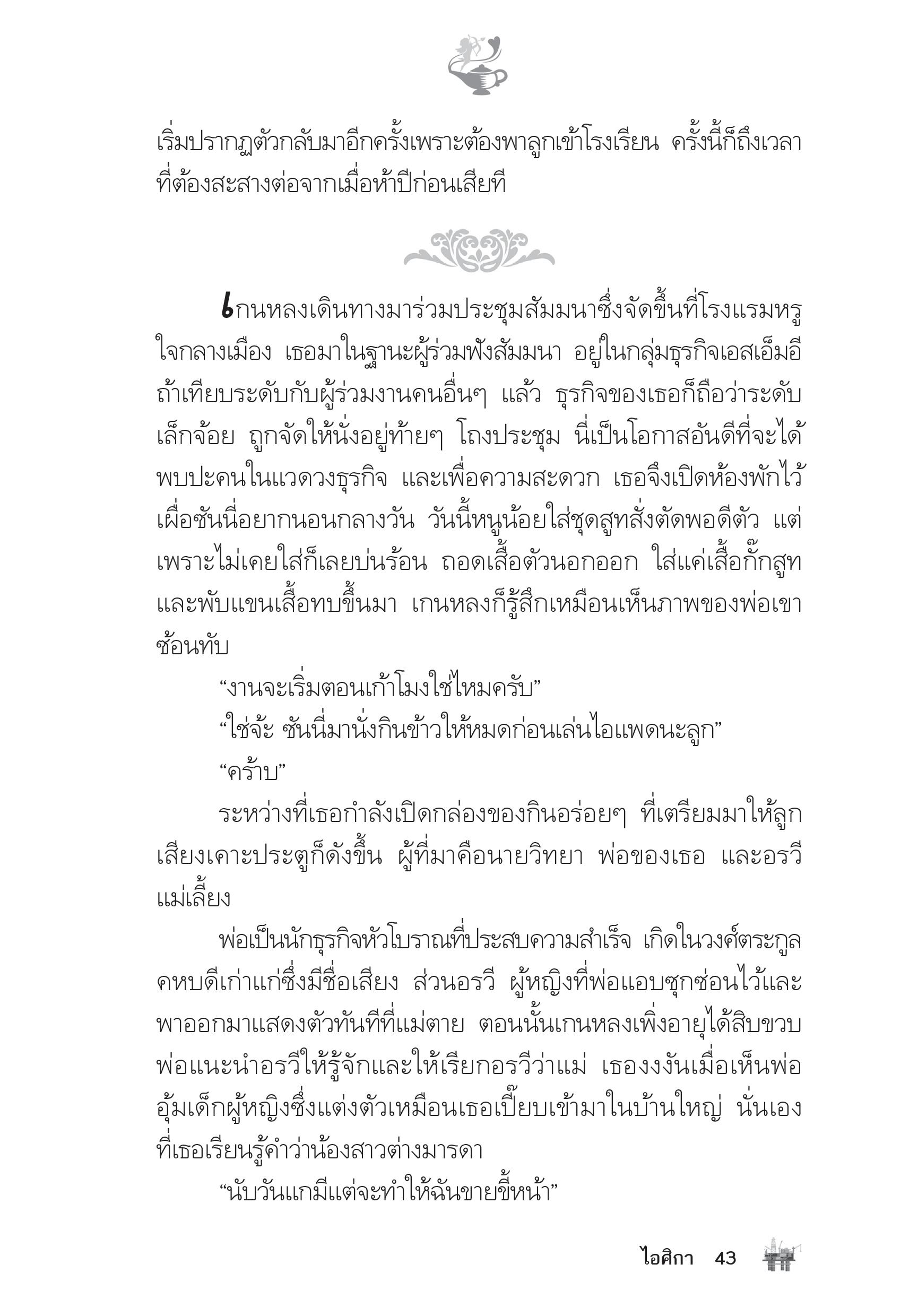 เริ่มปรากฏตัวกลับมาอีกครั้งเพราะต้องพาลูกเข้าโรงเรียน ครั้งนี้ก็ถึงเวลาที่ต้องสะสางต่อจากเมื่อห้าปีก่อนเสียที

เกนหลงเดินทางมาร่วมประชุมสัมมนาซึ่งจัดขึ้นที่โรงแรมหรูใจกลางเมือง เธอมาในฐานะผู้ร่วมฟังสัมมนา อยู่ในกลุ่มธุรกิจเอสเอ็มอี ถ้าเทียบระดับกับผู้ร่วมงานคนอื่นๆ แล้ว ธุรกิจของเธอก็ถือว่าระดับเล็กจ้อย ถูกจัดให้นั่งอยู่ท้ายๆ โถงประชุม นี่เป็นโอกาสอันดีที่จะได้พบปะคนในแวดวงธุรกิจ และเพื่อความสะดวก เธอจึงเปิดห้องพักไว้เผื่อซันนี่อยากนอนกลางวัน วันนี้หนูน้อยใส่ชุดสูทสั่งตัดพอดีตัว แต่เพราะไม่เคยใส่ก็เลยบ่นร้อน ถอดเสื้อตัวนอกออก ใส่แค่เสื้อกั๊กสูทและพับแขนเสื้อทบขึ้นมา เกนหลงก็รู้สึกเหมือนเห็นภาพของพ่อเขาซ้อนทับ

“งานจะเริ่มตอนเก้าโมงใช่ไหมครับ”

“ใช่จ้ะ ซันนี่มานั่งกินข้าวให้หมดก่อนเล่นไอแพดนะลูก”

“คร้าบ”

ระหว่างที่เธอกำลังเปิดกล่องของกินอร่อยๆ ที่เตรียมมาให้ลูก เสียงเคาะประตูก็ดังขึ้น ผู้ที่มาคือนายวิทยา พ่อของเธอ และอรวี แม่เลี้ยง

พ่อเป็นนักธุรกิจหัวโบราณที่ประสบความสำเร็จ เกิดในวงศ์ตระกูลคหบดีเก่าแก่ซึ่งมีชื่อเสียง ส่วนอรวี ผู้หญิงที่พ่อแอบซุกซ่อนไว้และพาออกมาแสดงตัวทันทีที่แม่ตาย ตอนนั้นเกนหลงเพิ่งอายุได้สิบขวบ พ่อแนะนำอรวีให้รู้จักและให้เรียกอรวีว่าแม่ เธองงงันเมื่อเห็นพ่ออุ้มเด็กผู้หญิงซึ่งแต่งตัวเหมือนเธอเปี๊ยบเข้ามาในบ้านใหญ่ นั่นเองที่เธอเรียนรู้คำว่าน้องสาวต่างมารดา

“นับวันแกมีแต่จะทำให้ฉันขายขี้หน้า”

ไอศิกา 43